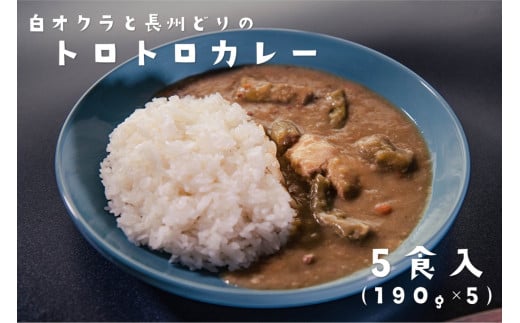 白オクラと長州どりの
トロトロカレー

5食入
(190g×5)